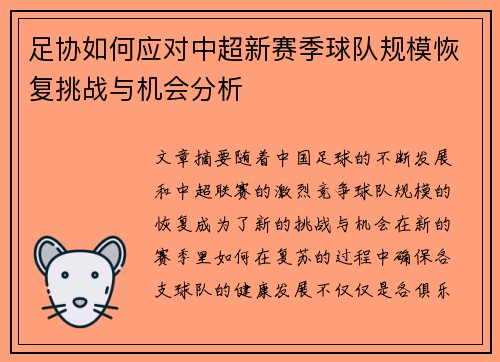 足协如何应对中超新赛季球队规模恢复挑战与机会分析

文章摘要随着中国足球的不断发展和中超联赛的激烈竞争球队规模的恢复成为了新的挑战与机会在新的赛季里如何在复苏的过程中确保各支球队的健康发展不仅仅是各俱乐